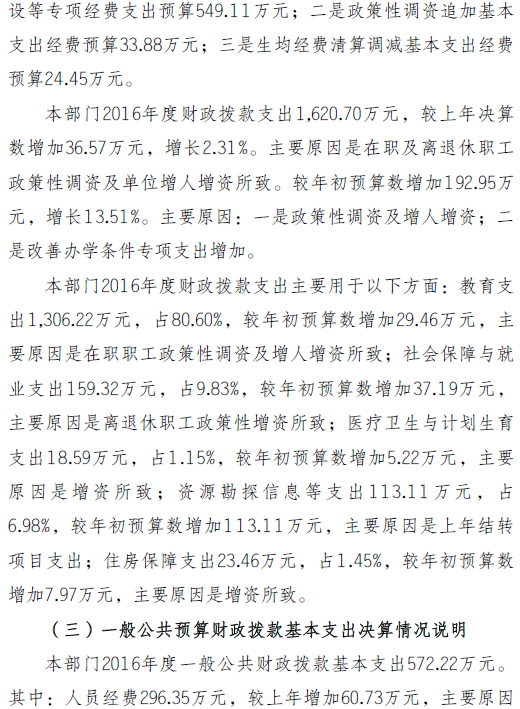 设等专项经费支出预算549.11万元；二是政策性调资追加基本支出经费预算33.88万元；三是生均经费清算调减基本支出经费预算24.45万元。

本部门2016年度财政拨款支出1,620.70万元，较上年决算数增加36.57万元，增长2.31%。主要原因是在职及离退休职工政策性调资及单位增人增资所致。较年初预算数增加192.95万元，增长13.51%。主要原因：一是政策性调资及增人增资；二是改善办学条件专项支出增加。

本部门2016年度财政拨款支出主要用于以下方面：教育支出1,306.22万元，占80.60%，较年初预算数增加29.46万元，主要原因是在职职工政策性调资及增人增资所致；社会保障与就业支出159.32万元，占9.83%，较年初预算数增加37.19万元，主要原因是离退休职工政策性增资所致；医疗卫生与计划生育支出18.59万元，占1.15%，较年初预算数增加5.22万元，主要原因是增资所致；资源勘探信息等支出113.11万元，占6.98%，较年初预算数增加113.11万元，主要原因是上年结转项目支出；住房保障支出23.46万元，占1.45%，较年初预算数增加7.97万元，主要原因是增资所致。

（三）一般公共预算财政拨款基本支出决算情况说明

本部门2016年度一般公共财政拨款基本支出572.22万元。其中：人员经费296.35万元，较上年增加60.73万元，主要原因